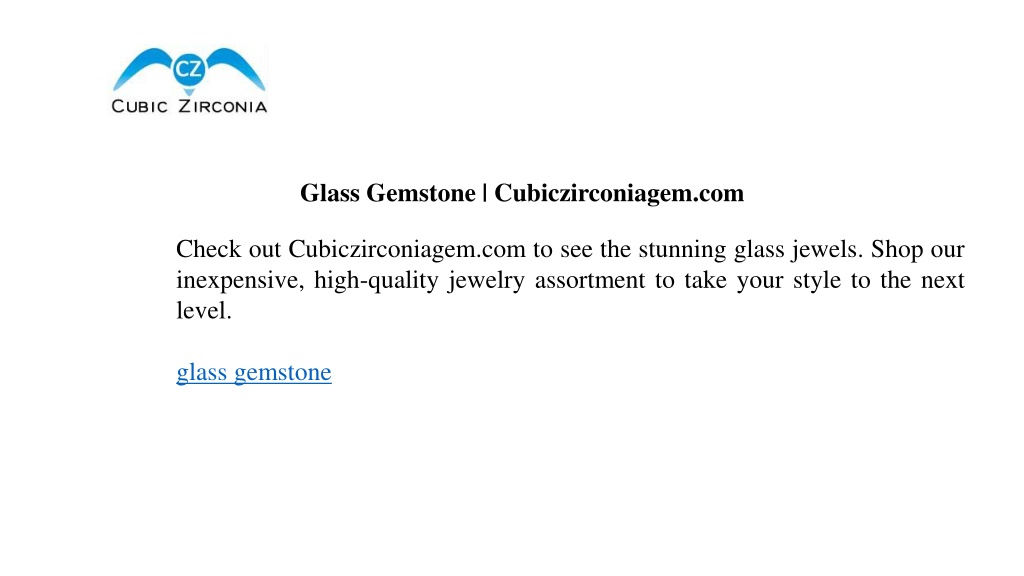 CZ
CUBIC ZIRCONIA

Glass Gemstone | Cubiczirconiagem.com

Check out Cubiczirconiagem.com to see the stunning glass jewels. Shop our inexpensive, high-quality jewelry assortment to take your style to the next level.

glass gemstone